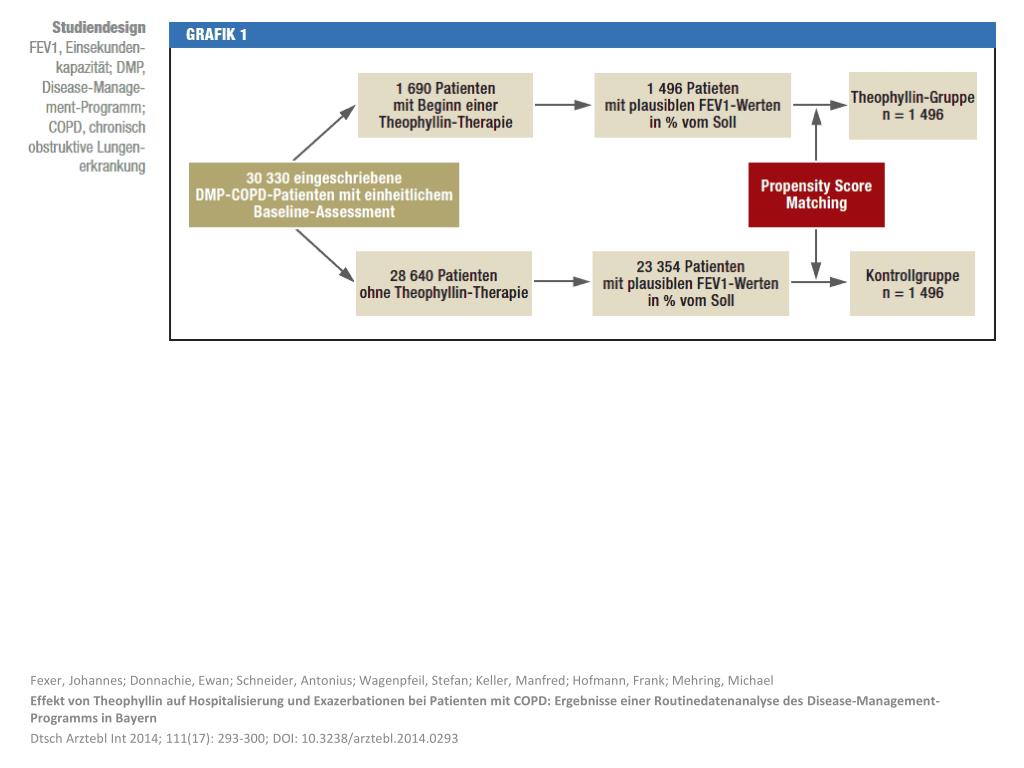 Studiendesign
FEV1, Einsekundenkapazität; DMP, Disease-Management-Programm; COPD, chronisch obstruktive Lungenerkrankung

GRAFIK 1

30 330 eingeschriebene DMP-COPD-Patienten mit einheitlichem Baseline-Assessment

1 690 Patienten mit Beginn einer Theophyllin-Therapie

1 496 Patieten mit plausiblen FEV1-Werten in % vom Soll

Theophyllin-Gruppe n = 1 496

Propensity Score Matching

28 640 Patienten ohne Theophyllin-Therapie

23 354 Patienten mit plausiblen FEV1-Werten in % vom Soll

Kontrollgruppe n = 1 496

Fexer, Johannes; Donnachie, Ewan; Schneider, Antonius; Wagenpfeil, Stefan; Keller, Manfred; Hofmann, Frank; Mehring, Michael
Effekt von Theophyllin auf Hospitalisierung und Exazerbationen bei Patienten mit COPD: Ergebnisse einer Routinedatenanalyse des Disease-Management-Programms in Bayern
Dtsch Arztebl Int 2014; 111(17): 293-300; DOI: 10.3238/arztebl.2014.0293